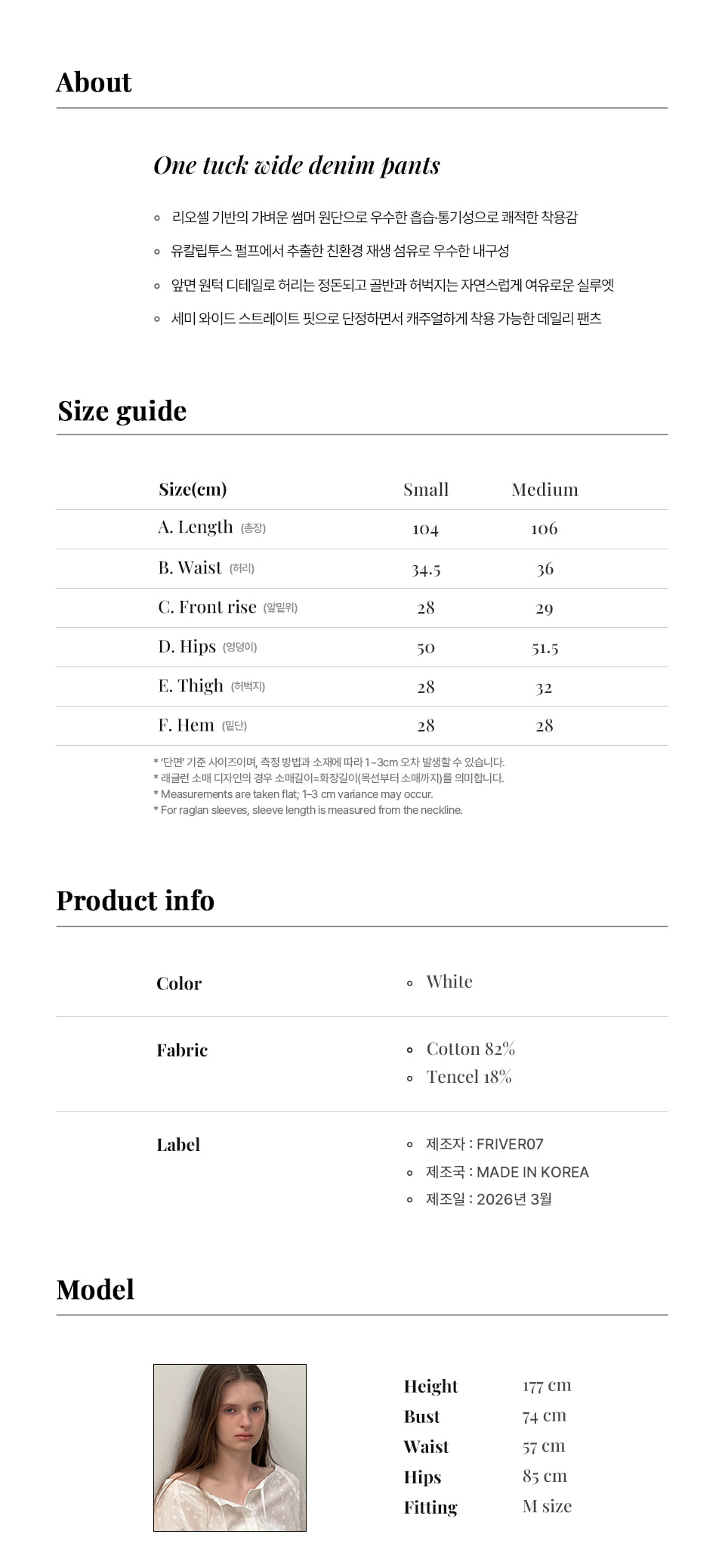 About

One tuck wide denim pants

• 리오셀 기반의 가벼운 썸머 원단으로 우수한 흡습·통기성으로 쾌적한 착용감
• 유칼립투스 펄프에서 추출한 친환경 재생 섬유로 우수한 내구성
• 앞면 원턱 디테일로 허리는 정돈되고 골반과 허벅지는 자연스럽게 여유로운 실루엣
• 세미 와이드 스트레이트 핏으로 단정하면서 캐주얼하게 착용 가능한 데일리 팬츠

Size guide

| Size(cm) | Small | Medium |
|---|---|---|
| A. Length (총장) | 104 | 106 |
| B. Waist (허리) | 34.5 | 36 |
| C. Front rise (앞밑위) | 28 | 29 |
| D. Hips (엉덩이) | 50 | 51.5 |
| E. Thigh (허벅지) | 28 | 32 |
| F. Hem (밑단) | 28 | 28 |

* '단면' 기준 사이즈이며, 측정 방법과 소재에 따라 1~3cm 오차 발생할 수 있습니다.
* 래글런 소매 디자인의 경우 소매길이=화장길이(목선부터 소매까지)를 의미합니다.
* Measurements are taken flat; 1–3 cm variance may occur.
* For raglan sleeves, sleeve length is measured from the neckline.

Product info

Color
• White

Fabric
• Cotton 82%
• Tencel 18%

Label
• 제조자 : FRIVER07
• 제조국 : MADE IN KOREA
• 제조일 : 2026년 3월

Model

Height 177 cm
Bust 74 cm
Waist 57 cm
Hips 85 cm
Fitting M size